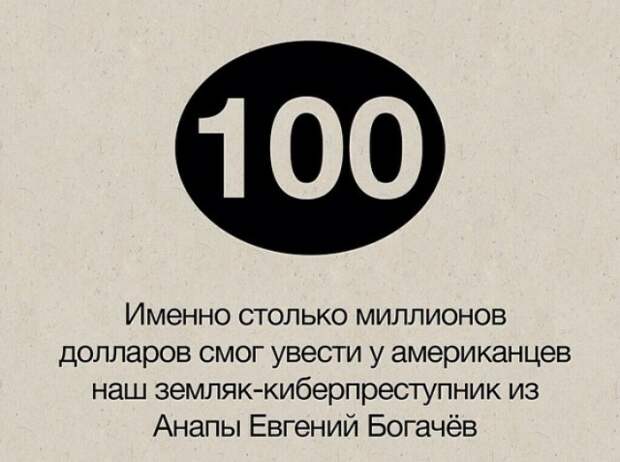 100

Именно столько миллионов долларов смог увести у американцев наш земляк-киберпреступник из Анапы Евгений Богачёв